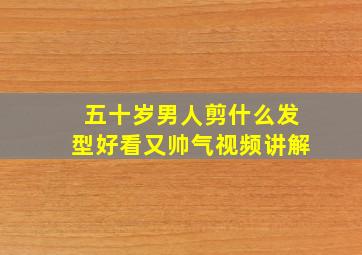 五十岁男人剪什么发型好看又帅气视频讲解